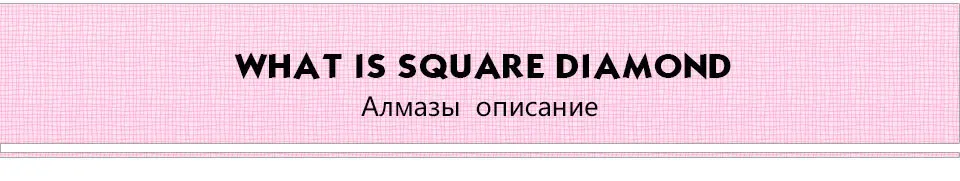 WHAT IS SQUARE DIAMOND
Алмазы описание